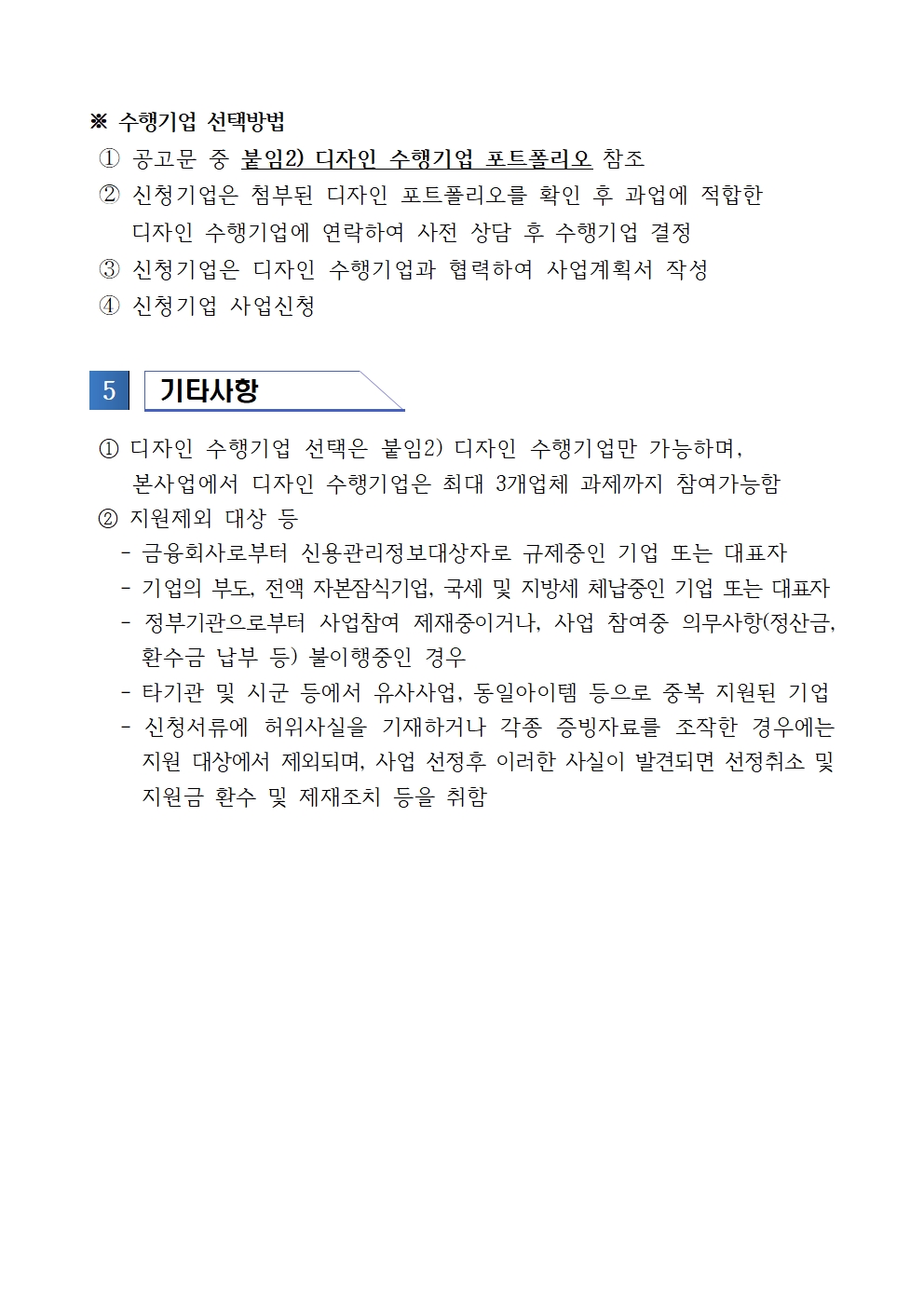 ※ 수행기업 선택방법
① 공고문 중 붙임2) 디자인 수행기업 포트폴리오 참조
② 신청기업은 첨부된 디자인 포트폴리오를 확인 후 과업에 적합한 디자인 수행기업에 연락하여 사전 상담 후 수행기업 결정
③ 신청기업은 디자인 수행기업과 협력하여 사업계획서 작성
④ 신청기업 사업신청

5 기타사항

① 디자인 수행기업 선택은 붙임2) 디자인 수행기업만 가능하며, 본사업에서 디자인 수행기업은 최대 3개업체 과제까지 참여가능함
② 지원제외 대상 등
- 금융회사로부터 신용관리정보대상자로 규제중인 기업 또는 대표자
- 기업의 부도, 전액 자본잠식기업, 국세 및 지방세 체납중인 기업 또는 대표자
- 정부기관으로부터 사업참여 제재중이거나, 사업 참여중 의무사항(정산금, 환수금 납부 등) 불이행중인 경우
- 타기관 및 시군 등에서 유사사업, 동일아이템 등으로 중복 지원된 기업
- 신청서류에 허위사실을 기재하거나 각종 증빙자료를 조작한 경우에는 지원 대상에서 제외되며, 사업 선정후 이러한 사실이 발견되면 선정취소 및 지원금 환수 및 제재조치 등을 취함